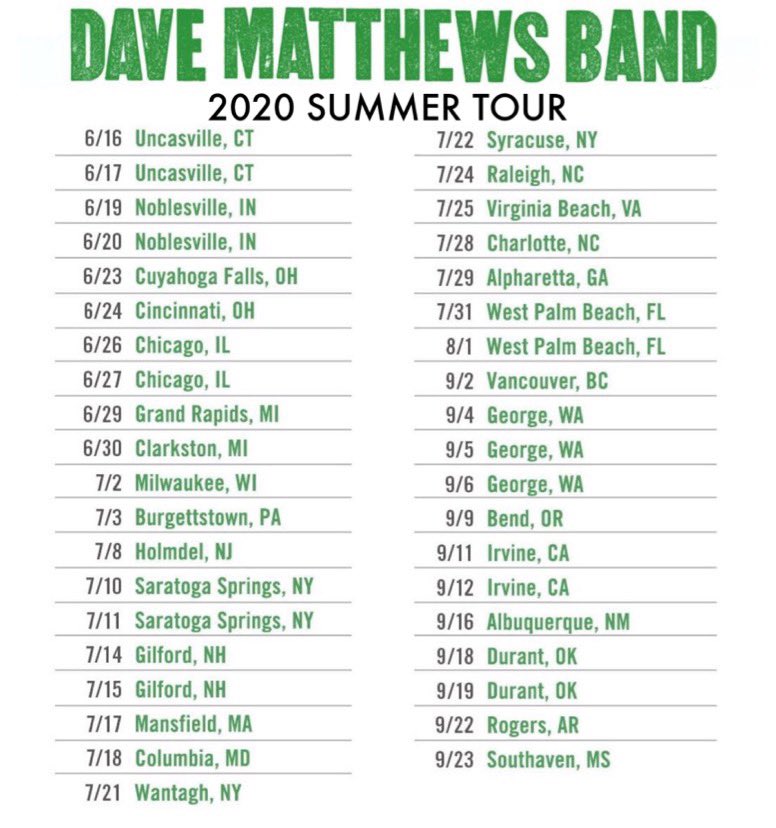 DAVE MATTHEWS BAND
2020 SUMMER TOUR

6/16 Uncasville, CT
6/17 Uncasville, CT
6/19 Noblesville, IN
6/20 Noblesville, IN
6/23 Cuyahoga Falls, OH
6/24 Cincinnati, OH
6/26 Chicago, IL
6/27 Chicago, IL
6/29 Grand Rapids, MI
6/30 Clarkston, MI
7/2 Milwaukee, WI
7/3 Burgettstown, PA
7/8 Holmdel, NJ
7/10 Saratoga Springs, NY
7/11 Saratoga Springs, NY
7/14 Gilford, NH
7/15 Gilford, NH
7/17 Mansfield, MA
7/18 Columbia, MD
7/21 Wantagh, NY

7/22 Syracuse, NY
7/24 Raleigh, NC
7/25 Virginia Beach, VA
7/28 Charlotte, NC
7/29 Alpharetta, GA
7/31 West Palm Beach, FL
8/1 West Palm Beach, FL
9/2 Vancouver, BC
9/4 George, WA
9/5 George, WA
9/6 George, WA
9/9 Bend, OR
9/11 Irvine, CA
9/12 Irvine, CA
9/16 Albuquerque, NM
9/18 Durant, OK
9/19 Durant, OK
9/22 Rogers, AR
9/23 Southaven, MS